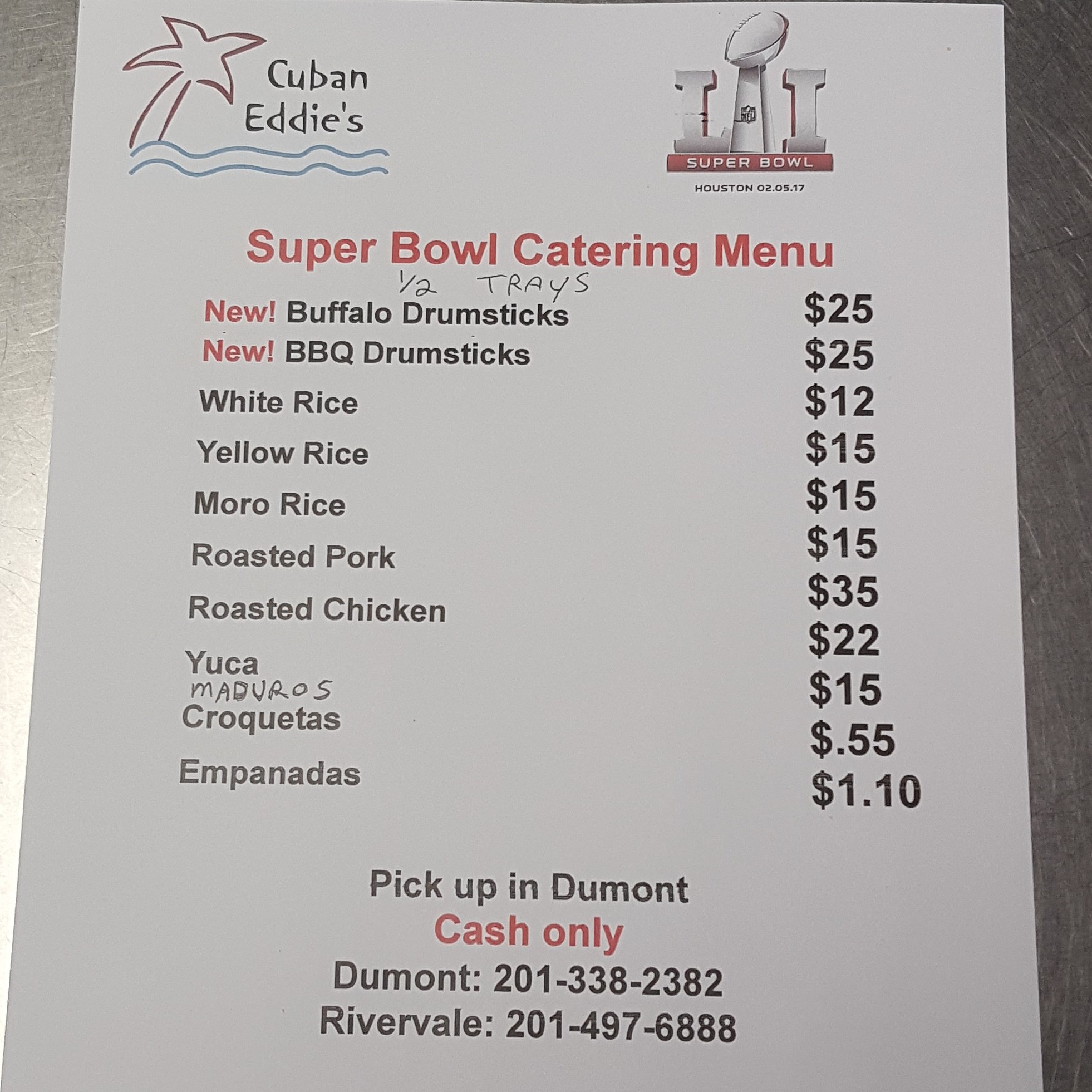 Cuban
Eddie's

LI
SUPER BOWL
HOUSTON 02.05.17

Super Bowl Catering Menu
1/2 TRAYS

New! Buffalo Drumsticks $25
New! BBQ Drumsticks $25
White Rice $12
Yellow Rice $15
Moro Rice $15
Roasted Pork $15
Roasted Chicken $35
Yuca $22
MADUROS $15
Croquetas $.55
Empanadas $1.10

Pick up in Dumont
Cash only
Dumont: 201-338-2382
Rivervale: 201-497-6888